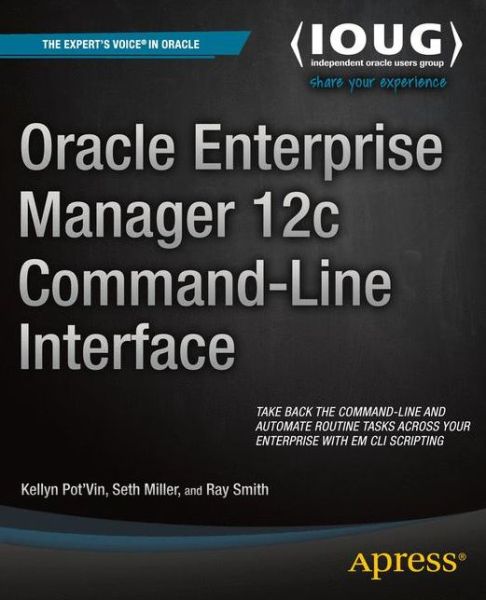 THE EXPERT'S VOICE® IN ORACLE

⟨IOUG⟩
independent oracle users group
share your experience

Oracle Enterprise Manager 12c Command-Line Interface

TAKE BACK THE COMMAND-LINE AND AUTOMATE ROUTINE TASKS ACROSS YOUR ENTERPRISE WITH EM CLI SCRIPTING

Kellyn Pot'Vin, Seth Miller, and Ray Smith

Apress®